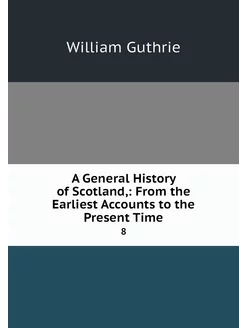 William Guthrie

A General History of Scotland,: From the Earliest Accounts to the Present Time

8